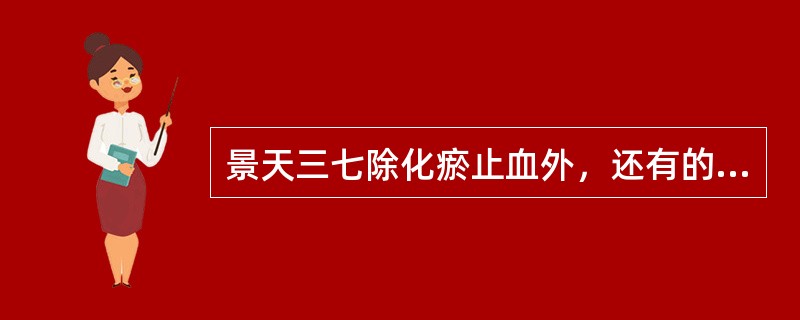 景天三七除化瘀止血外，还有的...